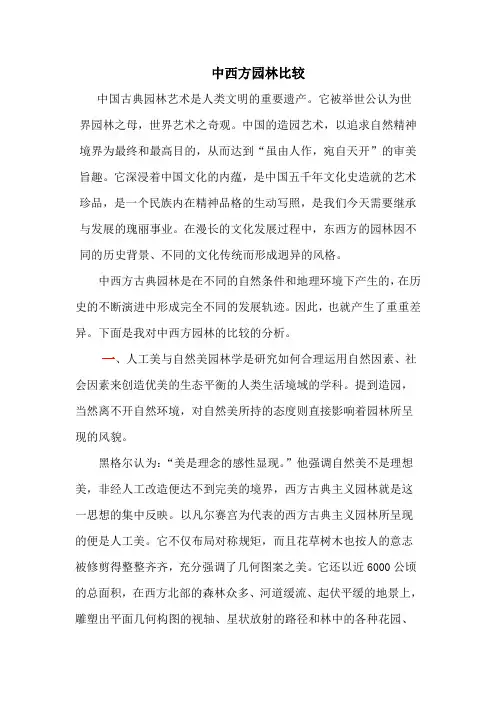 中西方园林比较

中国古典园林艺术是人类文明的重要遗产。它被举世公认为世界园林之母，世界艺术之奇观。中国的造园艺术，以追求自然精神境界为最终和最高目的，从而达到“虽由人作，宛自天开”的审美旨趣。它深浸着中国文化的内蕴，是中国五千年文化史造就的艺术珍品，是一个民族内在精神品格的生动写照，是我们今天需要继承与发展的瑰丽事业。在漫长的文化发展过程中，东西方的园林因不同的历史背景、不同的文化传统而形成迥异的风格。

中西方古典园林是在不同的自然条件和地理环境下产生的，在历史的不断演进中形成完全不同的发展轨迹。因此，也就产生了重重差异。下面是我对中西方园林的比较的分析。

一、人工美与自然美园林学是研究如何合理运用自然因素、社会因素来创造优美的生态平衡的人类生活境域的学科。提到造园，当然离不开自然环境，对自然美所持的态度则直接影响着园林所呈现的风貌。

黑格尔认为：“美是理念的感性显现。”他强调自然美不是理想美，非经人工改造便达不到完美的境界，西方古典主义园林就是这一思想的集中反映。以凡尔赛宫为代表的西方古典主义园林所呈现的便是人工美。它不仅布局对称规矩，而且花草树木也按人的意志被修剪得整整齐齐，充分强调了几何图案之美。它还以近 6000 公顷的总面积，在西方北部的森林众多、河道缓流、起伏平缓的地景上，雕塑出平面几何构图的视轴、星状放射的路径和林中的各种花园、